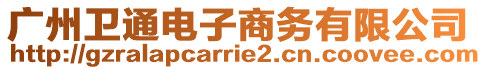 广州卫通电子商务有限公司
http://gzralapcarrie2.cn.coovee.com